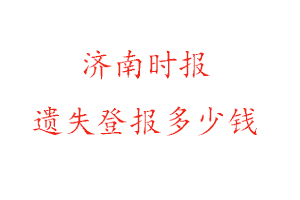 济南时报
遗失登报多少钱